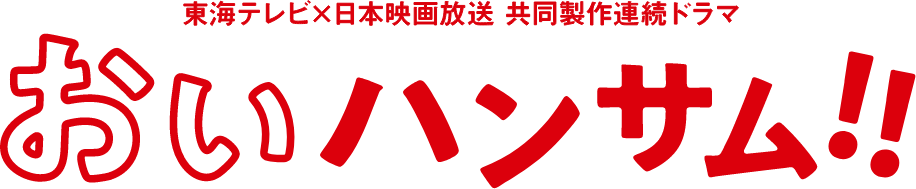 東海テレビ×日本映画放送 共同製作連続ドラマ

おいハンサム!!